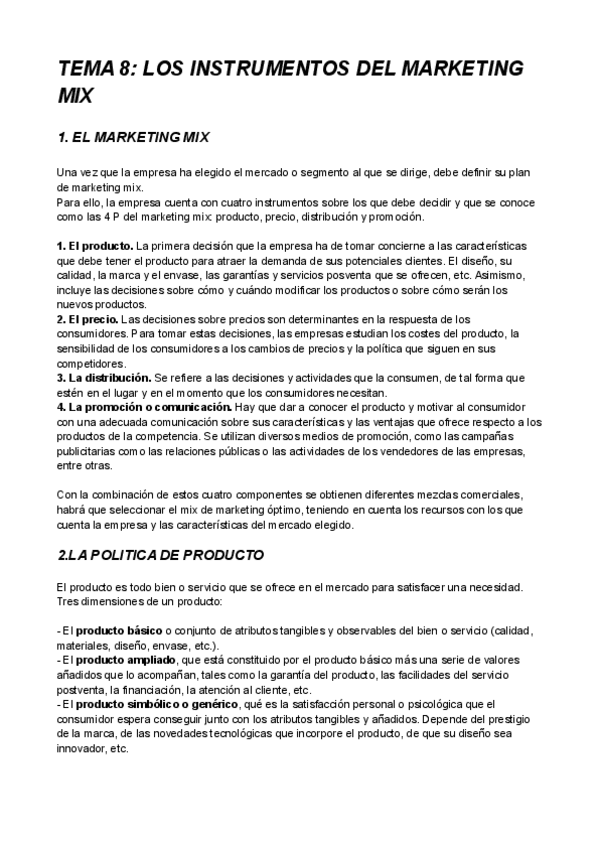 TEMA 8: LOS INSTRUMENTOS DEL MARKETING MIX

1. EL MARKETING MIX

Una vez que la empresa ha elegido el mercado o segmento al que se dirige, debe definir su plan de marketing mix.
Para ello, la empresa cuenta con cuatro instrumentos sobre los que debe decidir y que se conoce como las 4 P del marketing mix: producto, precio, distribución y promoción.

1. El producto. La primera decisión que la empresa ha de tomar concierne a las características que debe tener el producto para atraer la demanda de sus potenciales clientes. El diseño, su calidad, la marca y el envase, las garantías y servicios posventa que se ofrecen, etc. Asimismo, incluye las decisiones sobre cómo y cuándo modificar los productos o sobre cómo serán los nuevos productos.
2. El precio. Las decisiones sobre precios son determinantes en la respuesta de los consumidores. Para tomar estas decisiones, las empresas estudian los costes del producto, la sensibilidad de los consumidores a los cambios de precios y la política que siguen en sus competidores.
3. La distribución. Se refiere a las decisiones y actividades que la consumen, de tal forma que estén en el lugar y en el momento que los consumidores necesitan.
4. La promoción o comunicación. Hay que dar a conocer el producto y motivar al consumidor con una adecuada comunicación sobre sus características y las ventajas que ofrece respecto a los productos de la competencia. Se utilizan diversos medios de promoción, como las campañas publicitarias como las relaciones públicas o las actividades de los vendedores de las empresas, entre otras.

Con la combinación de estos cuatro componentes se obtienen diferentes mezclas comerciales, habrá que seleccionar el mix de marketing óptimo, teniendo en cuenta los recursos con los que cuenta la empresa y las características del mercado elegido.

2.LA POLITICA DE PRODUCTO

El producto es todo bien o servicio que se ofrece en el mercado para satisfacer una necesidad.
Tres dimensiones de un producto:

- El producto básico o conjunto de atributos tangibles y observables del bien o servicio (calidad, materiales, diseño, envase, etc.).
- El producto ampliado, que está constituido por el producto básico más una serie de valores añadidos que lo acompañan, tales como la garantía del producto, las facilidades del servicio postventa, la financiación, la atención al cliente, etc.
- El producto simbólico o genérico, qué es la satisfacción personal o psicológica que el consumidor espera conseguir junto con los atributos tangibles y añadidos. Depende del prestigio de la marca, de las novedades tecnológicas que incorpore el producto, de que su diseño sea innovador, etc.